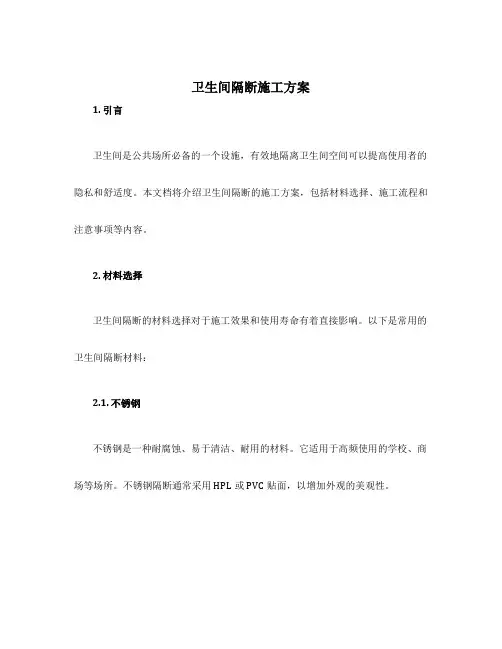 卫生间隔断施工方案

1. 引言

卫生间是公共场所必备的一个设施，有效地隔离卫生间空间可以提高使用者的隐私和舒适度。本文档将介绍卫生间隔断的施工方案，包括材料选择、施工流程和注意事项等内容。

2. 材料选择

卫生间隔断的材料选择对于施工效果和使用寿命有着直接影响。以下是常用的卫生间隔断材料：

2.1. 不锈钢

不锈钢是一种耐腐蚀、易于清洁、耐用的材料。它适用于高频使用的学校、商场等场所。不锈钢隔断通常采用 HPL 或 PVC 贴面，以增加外观的美观性。